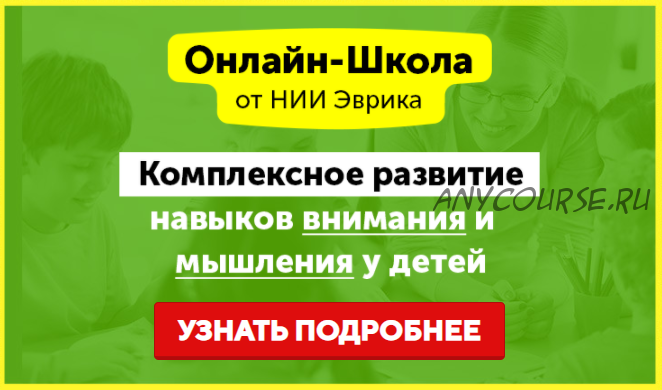 Онлайн-Школа
от НИИ Эврика

Комплексное развитие
навыков внимания и мышления у детей

ANYCOURSE.RU

УЗНАТЬ ПОДРОБНЕЕ